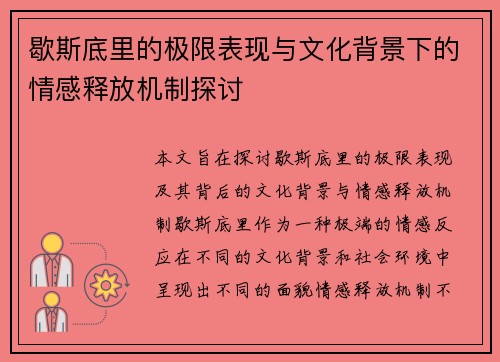 歇斯底里的极限表现与文化背景下的情感释放机制探讨

本文旨在探讨歇斯底里的极限表现及其背后的文化背景与情感释放机制歇斯底里作为一种极端的情感反应在不同的文化背景和社会环境中呈现出不同的面貌情感释放机制不